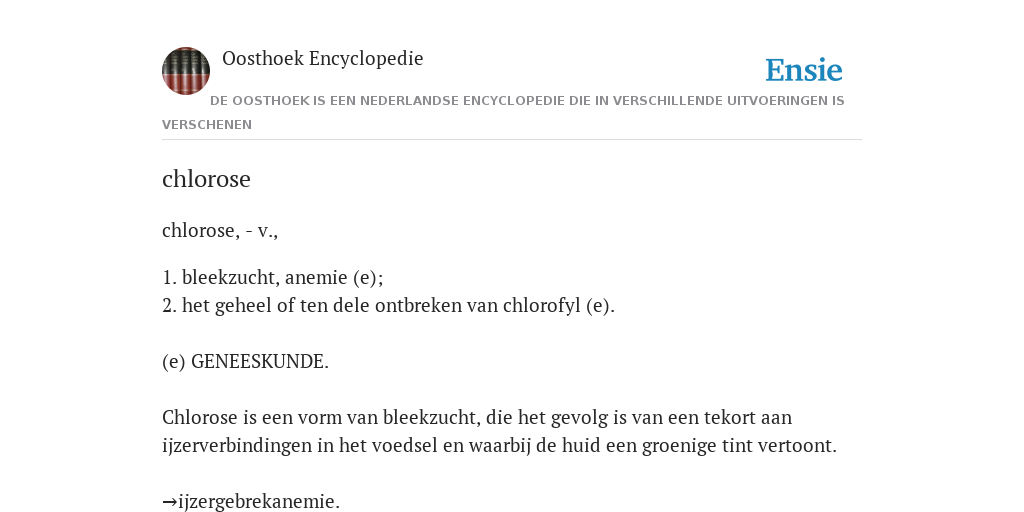 Oosthoek Encyclopedie

Ensie

DE OOSTHOEK IS EEN NEDERLANDSE ENCYCLOPEDIE DIE IN VERSCHILLENDE UITVOERINGEN IS VERSCHENEN

chlorose

chlorose, - v.,

1. bleekzucht, anemie (e);
2. het geheel of ten dele ontbreken van chlorofyl (e).

(e) GENEESKUNDE.

Chlorose is een vorm van bleekzucht, die het gevolg is van een tekort aan ijzerverbindingen in het voedsel en waarbij de huid een groenige tint vertoont.

→ijzergebrekanemie.